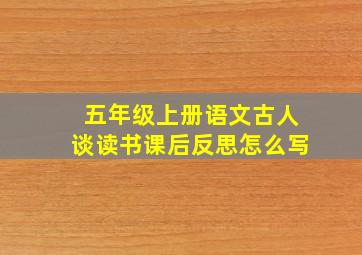 五年级上册语文古人谈读书课后反思怎么写